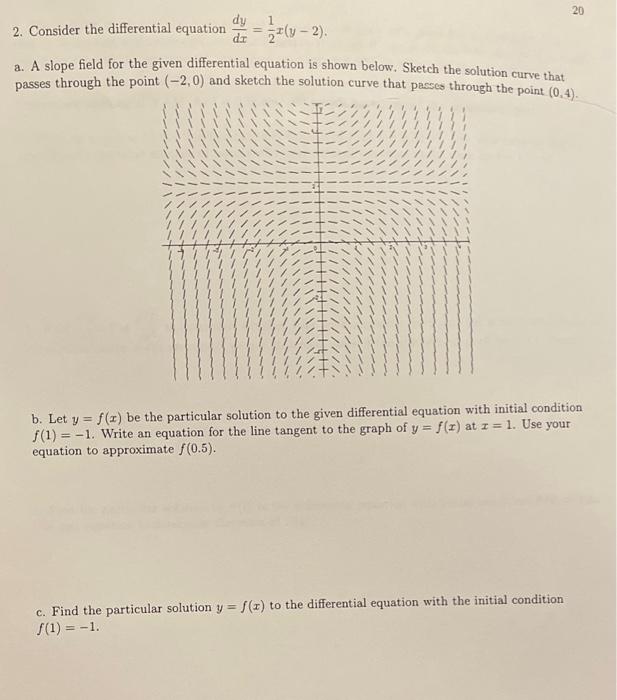 20

2. Consider the differential equation $\frac{dy}{dx} = \frac{1}{2}x(y-2)$.

a. A slope field for the given differential equation is shown below. Sketch the solution curve that passes through the point $(-2, 0)$ and sketch the solution curve that passes through the point $(0, 4)$.

b. Let $y = f(x)$ be the particular solution to the given differential equation with initial condition $f(1) = -1$. Write an equation for the line tangent to the graph of $y = f(x)$ at $x = 1$. Use your equation to approximate $f(0.5)$.

c. Find the particular solution $y = f(x)$ to the differential equation with the initial condition $f(1) = -1$.